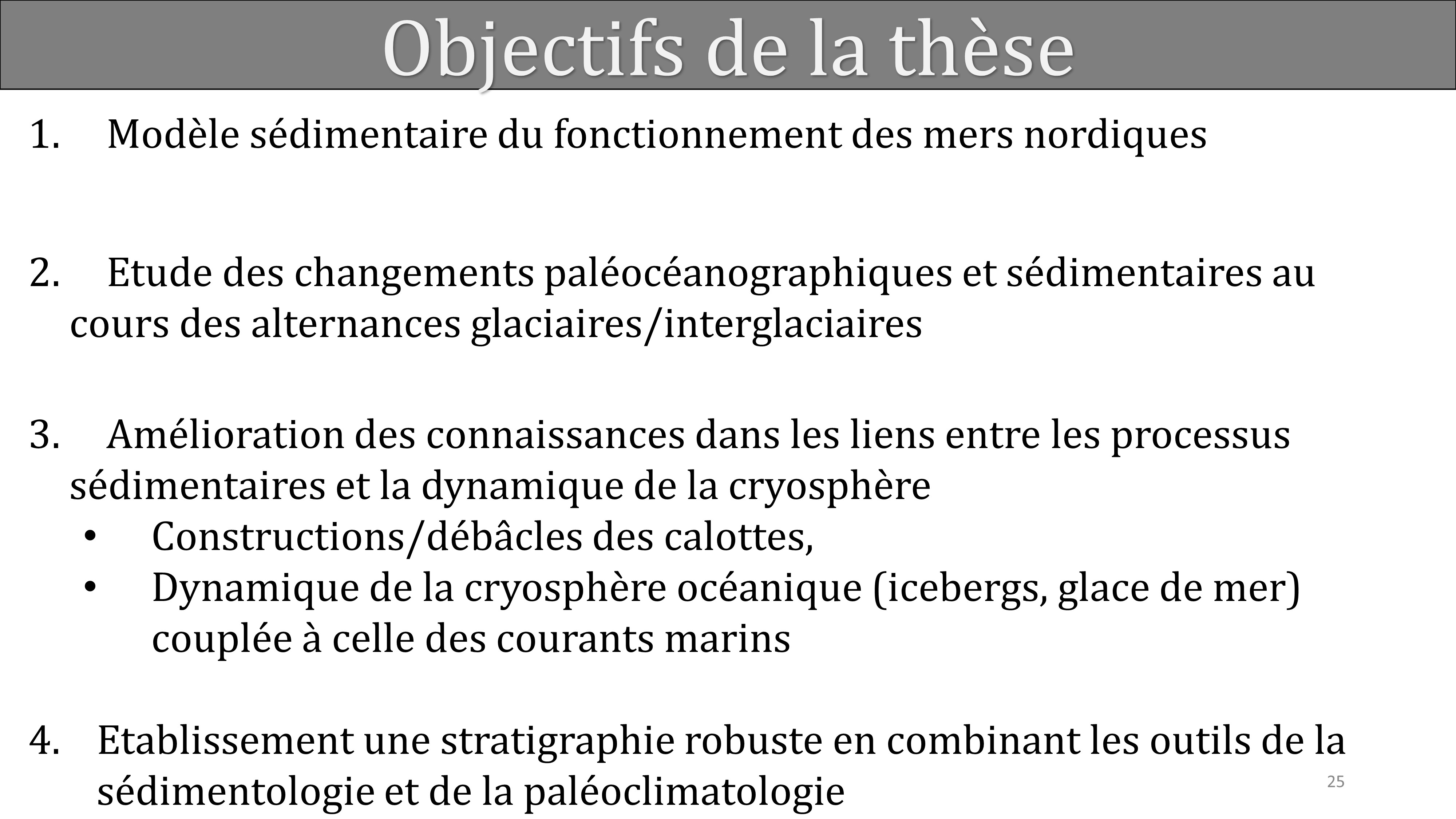 Objectifs de la thèse

1. Modèle sédimentaire du fonctionnement des mers nordiques

2. Etude des changements paléocéanographiques et sédimentaires au cours des alternances glaciaires/interglaciaires

3. Amélioration des connaissances dans les liens entre les processus sédimentaires et la dynamique de la cryosphère
• Constructions/débâcles des calottes,
• Dynamique de la cryosphère océanique (icebergs, glace de mer) couplée à celle des courants marins

4. Etablissement une stratigraphie robuste en combinant les outils de la sédimentologie et de la paléoclimatologie

25